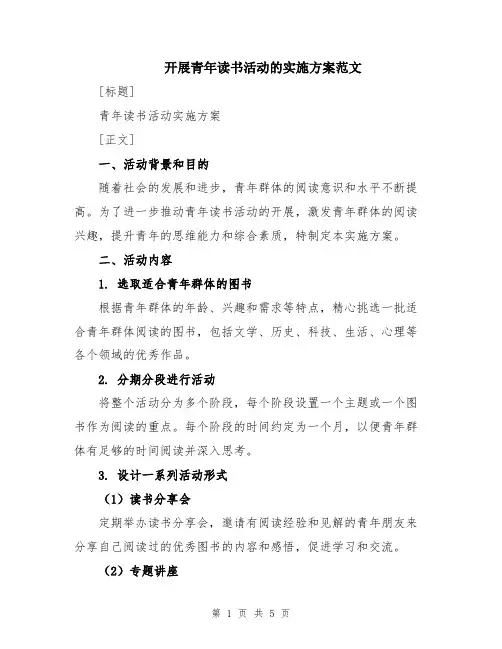 开展青年读书活动的实施方案范文

[标题]

青年读书活动实施方案

[正文]

一、活动背景和目的

随着社会的发展和进步，青年群体的阅读意识和水平不断提高。为了进一步推动青年读书活动的开展，激发青年群体的阅读兴趣，提升青年的思维能力和综合素质，特制定本实施方案。

二、活动内容

1. 选取适合青年群体的图书

根据青年群体的年龄、兴趣和需求等特点，精心挑选一批适合青年群体阅读的图书，包括文学、历史、科技、生活、心理等各个领域的优秀作品。

2. 分期分段进行活动

将整个活动分为多个阶段，每个阶段设置一个主题或一个图书作为阅读的重点。每个阶段的时间约定为一个月，以便青年群体有足够的时间阅读并深入思考。

3. 设计一系列活动形式

（1）读书分享会

定期举办读书分享会，邀请有阅读经验和见解的青年朋友来分享自己阅读过的优秀图书的内容和感悟，促进学习和交流。

（2）专题讲座

第 1 页 共 5 页